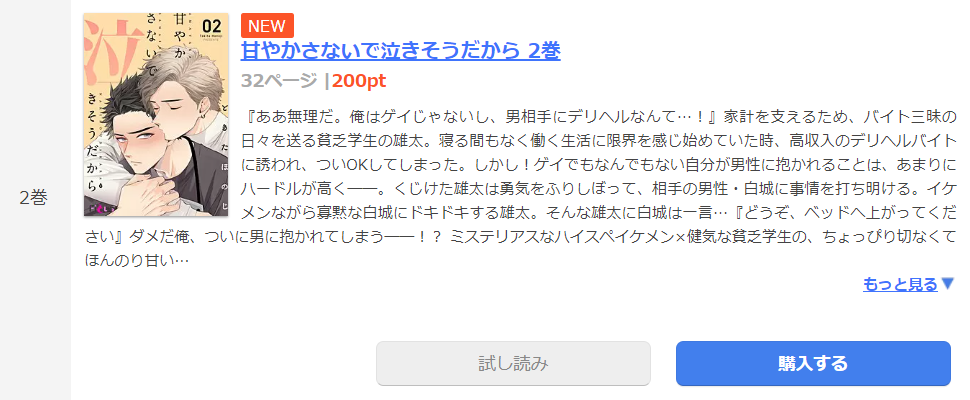 2巻

甘やかさないで泣きそうだから 02

NEW

甘やかさないで泣きそうだから 2巻

32ページ |200pt

『ああ無理だ。俺はゲイじゃないし、男相手にデリヘルなんて…！』家計を支えるため、バイト三昧の日々を送る貧乏学生の雄太。寝る間もなく働く生活に限界を感じ始めていた時、高収入のデリヘルバイトに誘われ、ついOKしてしまった。しかし！ゲイでもなんでもない自分が男性に抱かれることは、あまりにハードルが高く――。くじけた雄太は勇気をふりしぼって、相手の男性・白城に事情を打ち明ける。イケメンながら寡黙な白城にドキドキする雄太。そんな雄太に白城は一言…『どうぞ、ベッドへ上がってください』ダメだ俺、ついに男に抱かれてしまう――！？ ミステリアスなハイスペイケメン×健気な貧乏学生の、ちょっぴり切なくてほんのり甘い…

もっと見る▼

試し読み

購入する